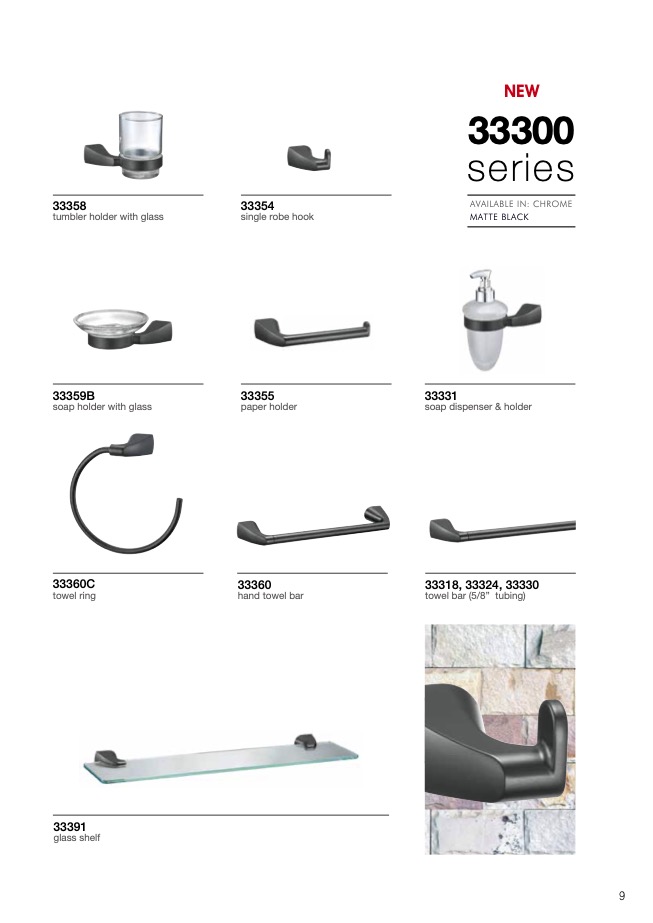 NEW

33300
series

AVAILABLE IN: CHROME
MATTE BLACK

33358
tumbler holder with glass

33354
single robe hook

33359B
soap holder with glass

33355
paper holder

33331
soap dispenser & holder

33360C
towel ring

33360
hand towel bar

33318, 33324, 33330
towel bar (5/8" tubing)

33391
glass shelf

9